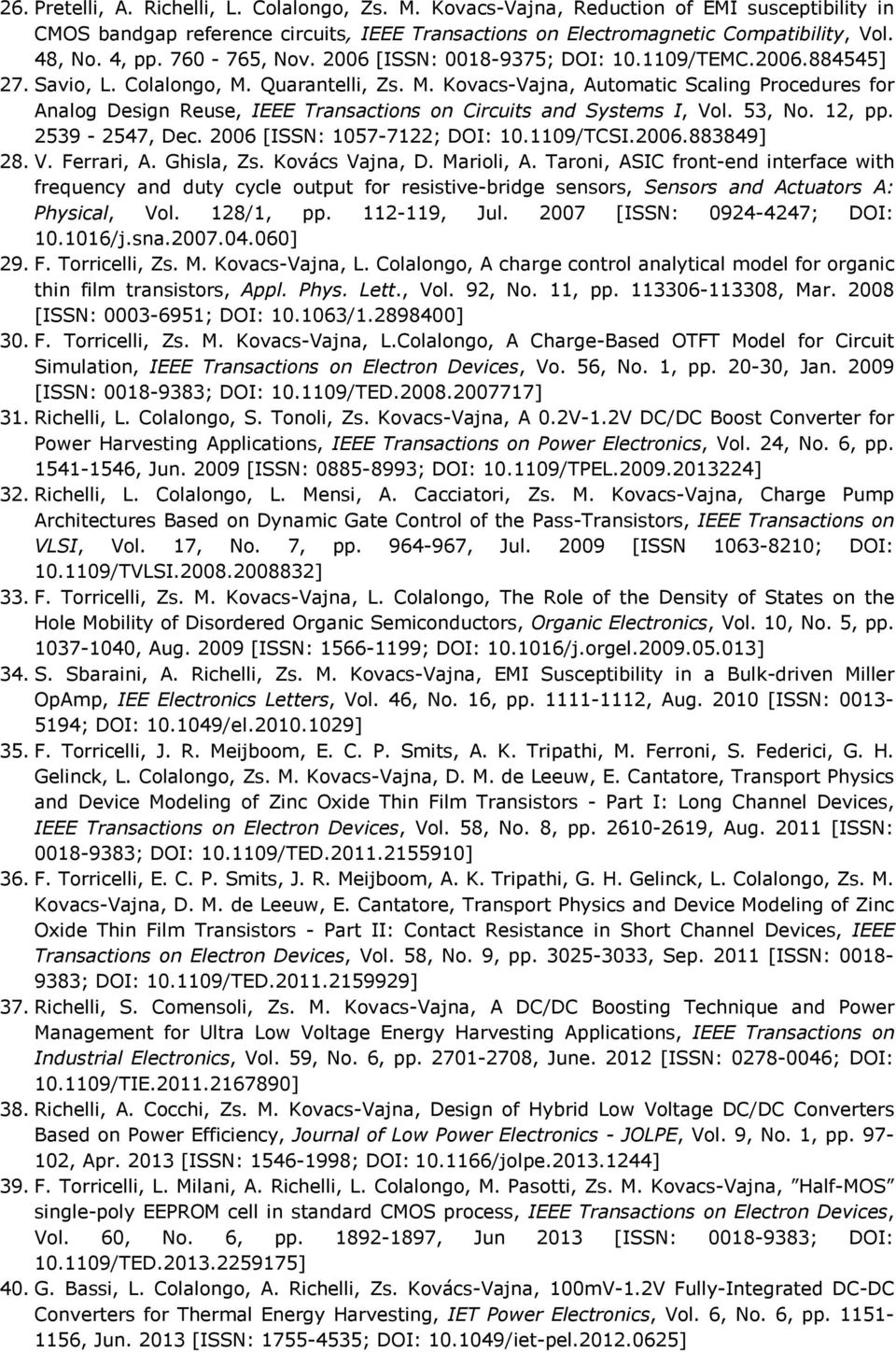 26. Pretelli, A. Richelli, L. Colalongo, Zs. M. Kovacs-Vajna, Reduction of EMI susceptibility in CMOS bandgap reference circuits, IEEE Transactions on Electromagnetic Compatibility, Vol. 48, No. 4, pp. 760 - 765, Nov. 2006 [ISSN: 0018-9375; DOI: 10.1109/TEMC.2006.884545]

27. Savio, L. Colalongo, M. Quarantelli, Zs. M. Kovacs-Vajna, Automatic Scaling Procedures for Analog Design Reuse, IEEE Transactions on Circuits and Systems I, Vol. 53, No. 12, pp. 2539 - 2547, Dec. 2006 [ISSN: 1057-7122; DOI: 10.1109/TCSI.2006.883849]

28. V. Ferrari, A. Ghisla, Zs. Kovács Vajna, D. Marioli, A. Taroni, ASIC front-end interface with frequency and duty cycle output for resistive-bridge sensors, Sensors and Actuators A: Physical, Vol. 128/1, pp. 112-119, Jul. 2007 [ISSN: 0924-4247; DOI: 10.1016/j.sna.2007.04.060]

29. F. Torricelli, Zs. M. Kovacs-Vajna, L. Colalongo, A charge control analytical model for organic thin film transistors, Appl. Phys. Lett., Vol. 92, No. 11, pp. 113306-113308, Mar. 2008 [ISSN: 0003-6951; DOI: 10.1063/1.2898400]

30. F. Torricelli, Zs. M. Kovacs-Vajna, L.Colalongo, A Charge-Based OTFT Model for Circuit Simulation, IEEE Transactions on Electron Devices, Vo. 56, No. 1, pp. 20-30, Jan. 2009 [ISSN: 0018-9383; DOI: 10.1109/TED.2008.2007717]

31. Richelli, L. Colalongo, S. Tonoli, Zs. Kovacs-Vajna, A 0.2V-1.2V DC/DC Boost Converter for Power Harvesting Applications, IEEE Transactions on Power Electronics, Vol. 24, No. 6, pp. 1541-1546, Jun. 2009 [ISSN: 0885-8993; DOI: 10.1109/TPEL.2009.2013224]

32. Richelli, L. Colalongo, L. Mensi, A. Cacciatori, Zs. M. Kovacs-Vajna, Charge Pump Architectures Based on Dynamic Gate Control of the Pass-Transistors, IEEE Transactions on VLSI, Vol. 17, No. 7, pp. 964-967, Jul. 2009 [ISSN 1063-8210; DOI: 10.1109/TVLSI.2008.2008832]

33. F. Torricelli, Zs. M. Kovacs-Vajna, L. Colalongo, The Role of the Density of States on the Hole Mobility of Disordered Organic Semiconductors, Organic Electronics, Vol. 10, No. 5, pp. 1037-1040, Aug. 2009 [ISSN: 1566-1199; DOI: 10.1016/j.orgel.2009.05.013]

34. S. Sbaraini, A. Richelli, Zs. M. Kovacs-Vajna, EMI Susceptibility in a Bulk-driven Miller OpAmp, IEE Electronics Letters, Vol. 46, No. 16, pp. 1111-1112, Aug. 2010 [ISSN: 0013-5194; DOI: 10.1049/el.2010.1029]

35. F. Torricelli, J. R. Meijboom, E. C. P. Smits, A. K. Tripathi, M. Ferroni, S. Federici, G. H. Gelinck, L. Colalongo, Zs. M. Kovacs-Vajna, D. M. de Leeuw, E. Cantatore, Transport Physics and Device Modeling of Zinc Oxide Thin Film Transistors - Part I: Long Channel Devices, IEEE Transactions on Electron Devices, Vol. 58, No. 8, pp. 2610-2619, Aug. 2011 [ISSN: 0018-9383; DOI: 10.1109/TED.2011.2155910]

36. F. Torricelli, E. C. P. Smits, J. R. Meijboom, A. K. Tripathi, G. H. Gelinck, L. Colalongo, Zs. M. Kovacs-Vajna, D. M. de Leeuw, E. Cantatore, Transport Physics and Device Modeling of Zinc Oxide Thin Film Transistors - Part II: Contact Resistance in Short Channel Devices, IEEE Transactions on Electron Devices, Vol. 58, No. 9, pp. 3025-3033, Sep. 2011 [ISSN: 0018-9383; DOI: 10.1109/TED.2011.2159929]

37. Richelli, S. Comensoli, Zs. M. Kovacs-Vajna, A DC/DC Boosting Technique and Power Management for Ultra Low Voltage Energy Harvesting Applications, IEEE Transactions on Industrial Electronics, Vol. 59, No. 6, pp. 2701-2708, June. 2012 [ISSN: 0278-0046; DOI: 10.1109/TIE.2011.2167890]

38. Richelli, A. Cocchi, Zs. M. Kovacs-Vajna, Design of Hybrid Low Voltage DC/DC Converters Based on Power Efficiency, Journal of Low Power Electronics - JOLPE, Vol. 9, No. 1, pp. 97-102, Apr. 2013 [ISSN: 1546-1998; DOI: 10.1166/jolpe.2013.1244]

39. F. Torricelli, L. Milani, A. Richelli, L. Colalongo, M. Pasotti, Zs. M. Kovacs-Vajna, "Half-MOS" single-poly EEPROM cell in standard CMOS process, IEEE Transactions on Electron Devices, Vol. 60, No. 6, pp. 1892-1897, Jun 2013 [ISSN: 0018-9383; DOI: 10.1109/TED.2013.2259175]

40. G. Bassi, L. Colalongo, A. Richelli, Zs. Kovács-Vajna, 100mV-1.2V Fully-Integrated DC-DC Converters for Thermal Energy Harvesting, IET Power Electronics, Vol. 6, No. 6, pp. 1151-1156, Jun. 2013 [ISSN: 1755-4535; DOI: 10.1049/iet-pel.2012.0625]